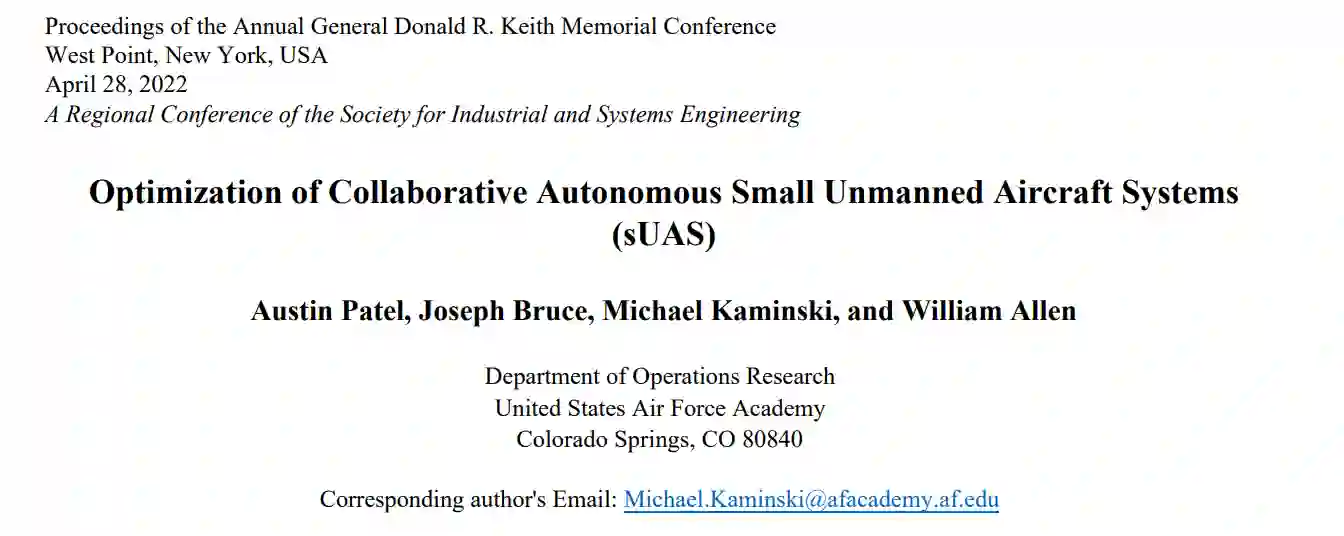 Proceedings of the Annual General Donald R. Keith Memorial Conference
West Point, New York, USA
April 28, 2022
A Regional Conference of the Society for Industrial and Systems Engineering

Optimization of Collaborative Autonomous Small Unmanned Aircraft Systems (sUAS)

Austin Patel, Joseph Bruce, Michael Kaminski, and William Allen

Department of Operations Research
United States Air Force Academy
Colorado Springs, CO 80840

Corresponding author's Email: Michael.Kaminski@afacademy.af.edu